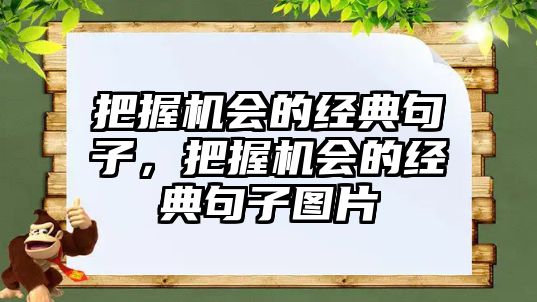 把握机会的经典句子，把握机会的经典句子图片